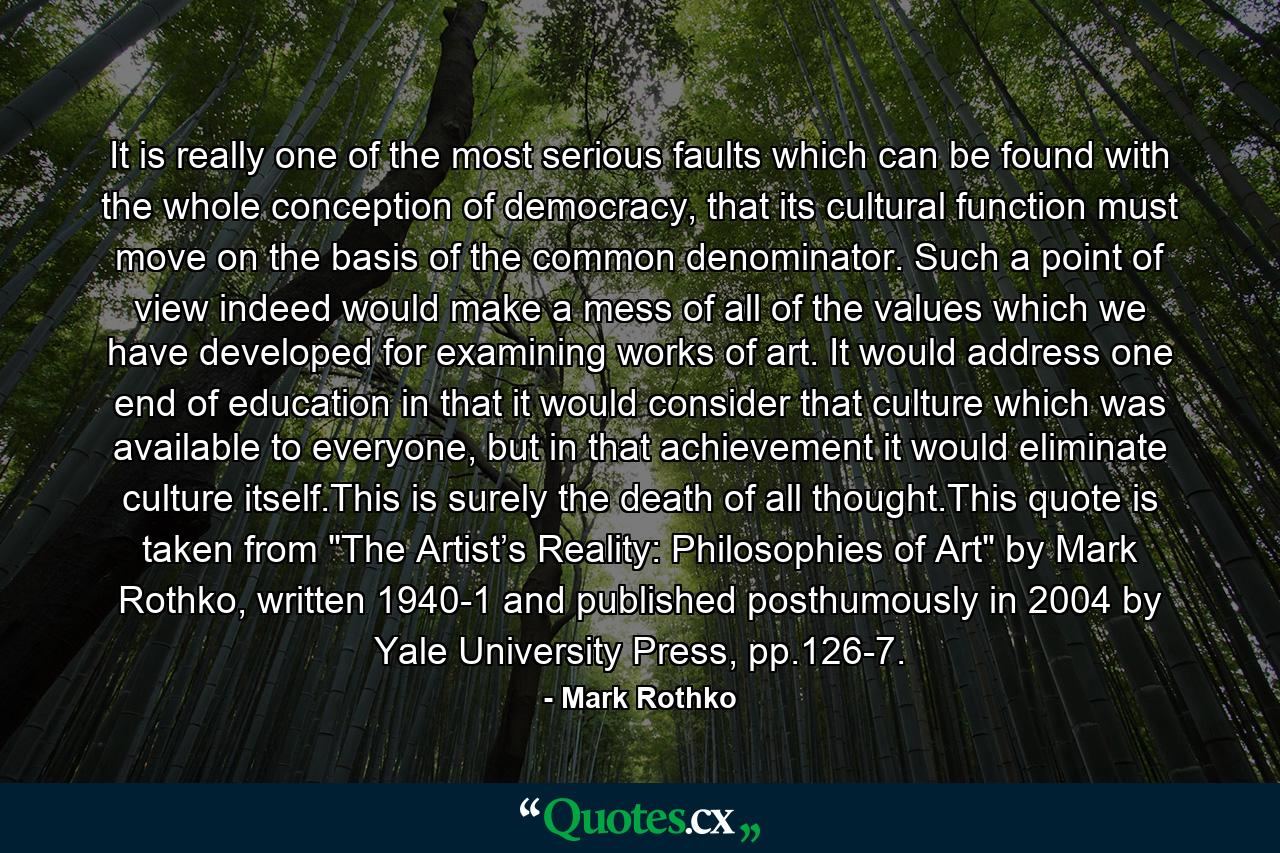 It is really one of the most serious faults which can be found with the whole conception of democracy, that its cultural function must move on the basis of the common denominator. Such a point of view indeed would make a mess of all of the values which we have developed for examining works of art. It would address one end of education in that it would consider that culture which was available to everyone, but in that achievement it would eliminate culture itself.This is surely the death of all thought.This quote is taken from "The Artist’s Reality: Philosophies of Art" by Mark Rothko, written 1940-1 and published posthumously in 2004 by Yale University Press, pp.126-7.

- Mark Rothko

“Quotes.cx„